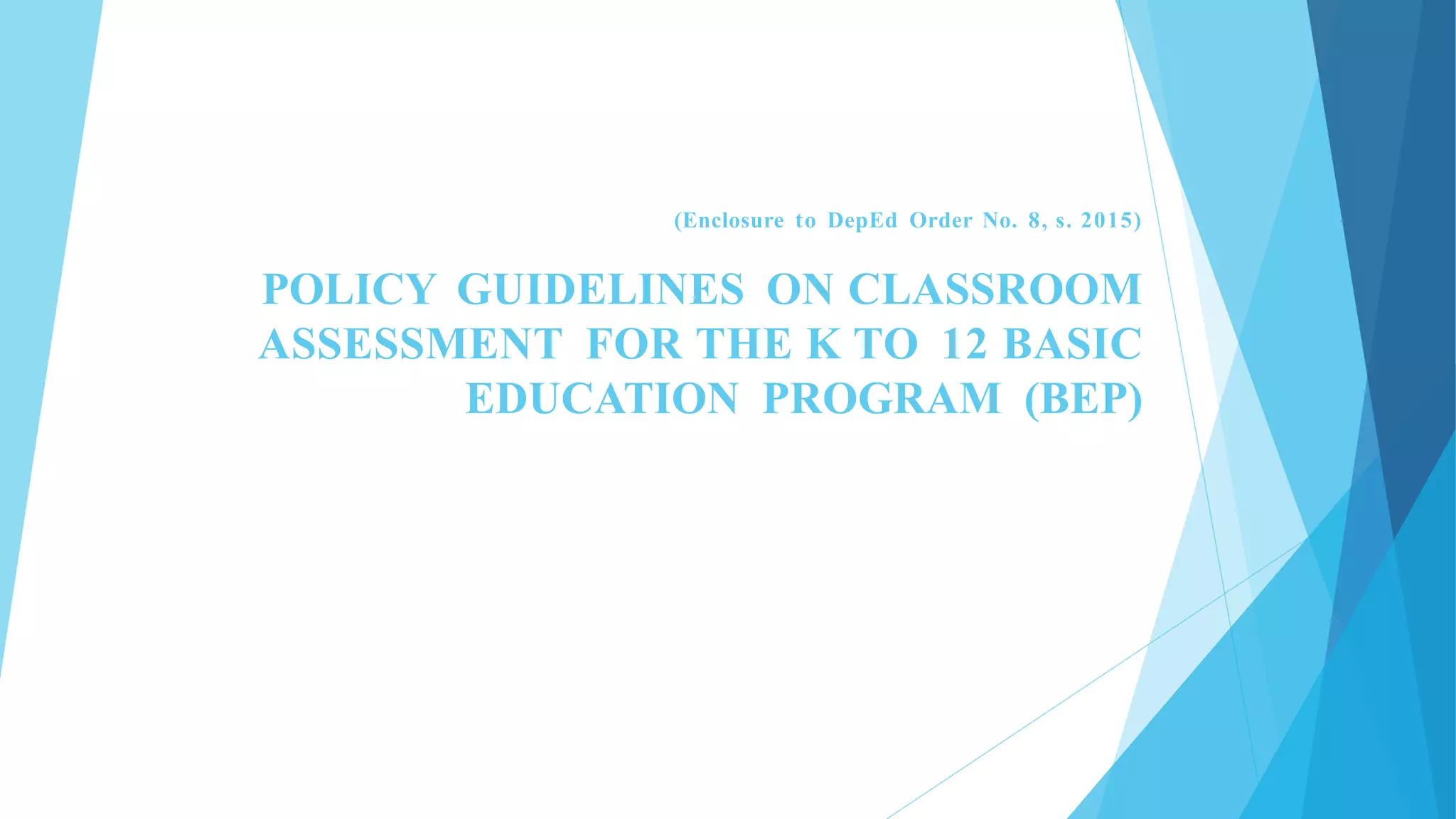 (Enclosure to DepEd Order No. 8, s. 2015)

POLICY GUIDELINES ON CLASSROOM ASSESSMENT FOR THE K TO 12 BASIC EDUCATION PROGRAM (BEP)